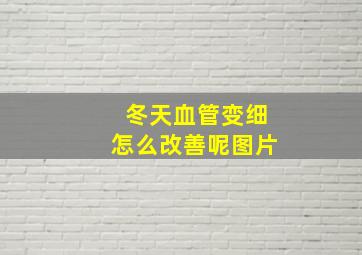 冬天血管变细
怎么改善呢图片